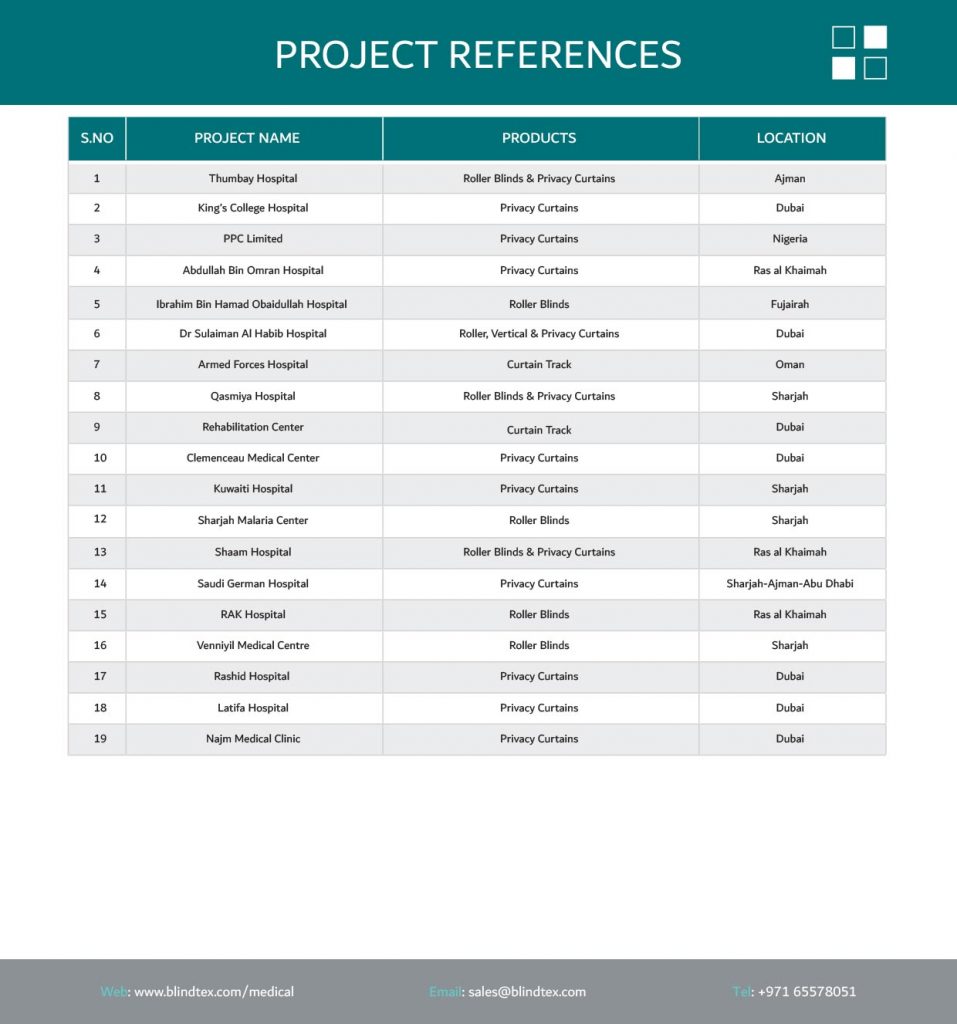 PROJECT REFERENCES

| S.NO | PROJECT NAME | PRODUCTS | LOCATION |
|---|---|---|---|
| 1 | Thumbay Hospital | Roller Blinds & Privacy Curtains | Ajman |
| 2 | King's College Hospital | Privacy Curtains | Dubai |
| 3 | PPC Limited | Privacy Curtains | Nigeria |
| 4 | Abdullah Bin Omran Hospital | Privacy Curtains | Ras al Khaimah |
| 5 | Ibrahim Bin Hamad Obaidullah Hospital | Roller Blinds | Fujairah |
| 6 | Dr Sulaiman Al Habib Hospital | Roller, Vertical & Privacy Curtains | Dubai |
| 7 | Armed Forces Hospital | Curtain Track | Oman |
| 8 | Qasmiya Hospital | Roller Blinds & Privacy Curtains | Sharjah |
| 9 | Rehabilitation Center | Curtain Track | Dubai |
| 10 | Clemenceau Medical Center | Privacy Curtains | Dubai |
| 11 | Kuwaiti Hospital | Privacy Curtains | Sharjah |
| 12 | Sharjah Malaria Center | Roller Blinds | Sharjah |
| 13 | Shaam Hospital | Roller Blinds & Privacy Curtains | Ras al Khaimah |
| 14 | Saudi German Hospital | Privacy Curtains | Sharjah-Ajman-Abu Dhabi |
| 15 | RAK Hospital | Roller Blinds | Ras al Khaimah |
| 16 | Venniyil Medical Centre | Roller Blinds | Sharjah |
| 17 | Rashid Hospital | Privacy Curtains | Dubai |
| 18 | Latifa Hospital | Privacy Curtains | Dubai |
| 19 | Najm Medical Clinic | Privacy Curtains | Dubai |

Web: www.blindtex.com/medical Email: sales@blindtex.com Tel: +971 65578051